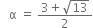 $\alpha = \frac{3 + \sqrt{13}}{2}$